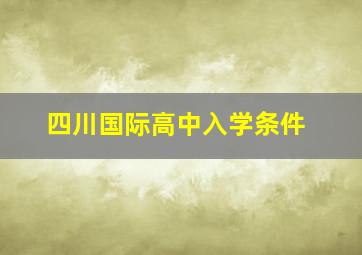 四川国际高中入学条件